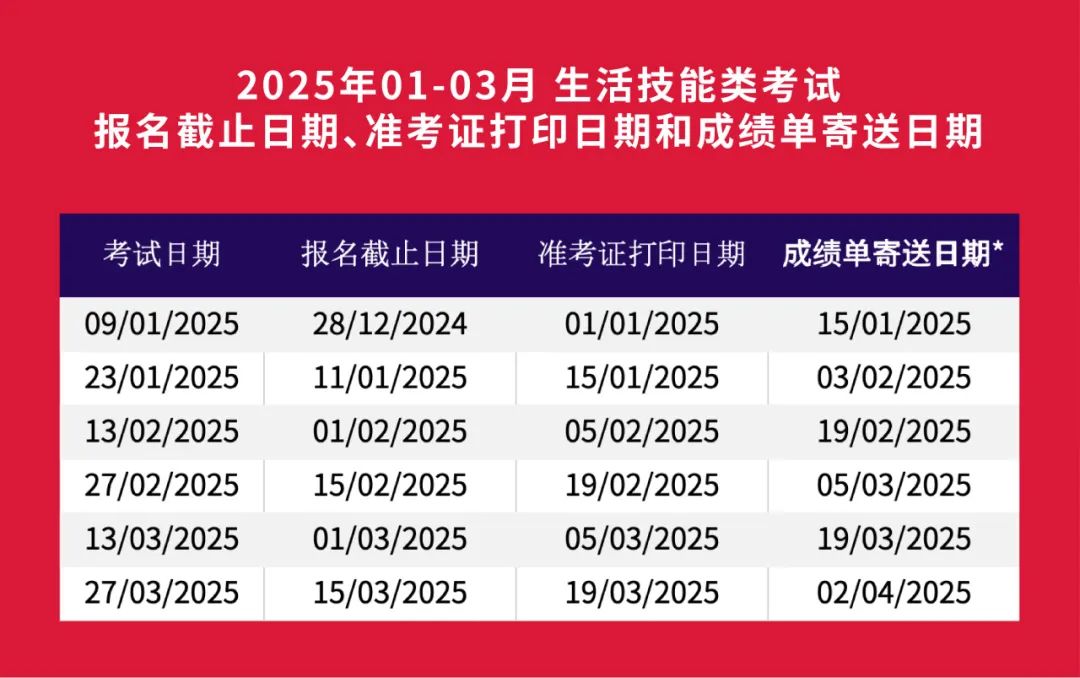 2025年01-03月 生活技能类考试
报名截止日期、准考证打印日期和成绩单寄送日期

| 考试日期 | 报名截止日期 | 准考证打印日期 | 成绩单寄送日期* |
|---|---|---|---|
| 09/01/2025 | 28/12/2024 | 01/01/2025 | 15/01/2025 |
| 23/01/2025 | 11/01/2025 | 15/01/2025 | 03/02/2025 |
| 13/02/2025 | 01/02/2025 | 05/02/2025 | 19/02/2025 |
| 27/02/2025 | 15/02/2025 | 19/02/2025 | 05/03/2025 |
| 13/03/2025 | 01/03/2025 | 05/03/2025 | 19/03/2025 |
| 27/03/2025 | 15/03/2025 | 19/03/2025 | 02/04/2025 |